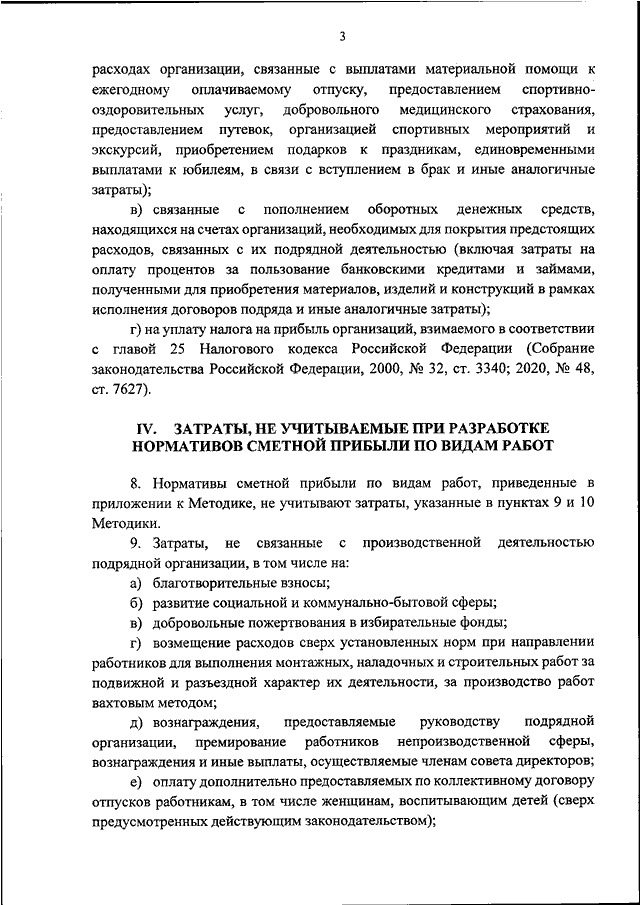 3

расходах организации, связанные с выплатами материальной помощи к ежегодному оплачиваемому отпуску, предоставлением спортивно-оздоровительных услуг, добровольного медицинского страхования, предоставлением путевок, организацией спортивных мероприятий и экскурсий, приобретением подарков к праздникам, единовременными выплатами к юбилеям, в связи с вступлением в брак и иные аналогичные затраты);

в) связанные с пополнением оборотных денежных средств, находящихся на счетах организаций, необходимых для покрытия предстоящих расходов, связанных с их подрядной деятельностью (включая затраты на оплату процентов за пользование банковскими кредитами и займами, полученными для приобретения материалов, изделий и конструкций в рамках исполнения договоров подряда и иные аналогичные затраты);

г) на уплату налога на прибыль организаций, взимаемого в соответствии с главой 25 Налогового кодекса Российской Федерации (Собрание законодательства Российской Федерации, 2000, № 32, ст. 3340; 2020, № 48, ст. 7627).

IV. ЗАТРАТЫ, НЕ УЧИТЫВАЕМЫЕ ПРИ РАЗРАБОТКЕ НОРМАТИВОВ СМЕТНОЙ ПРИБЫЛИ ПО ВИДАМ РАБОТ

8. Нормативы сметной прибыли по видам работ, приведенные в приложении к Методике, не учитывают затраты, указанные в пунктах 9 и 10 Методики.

9. Затраты, не связанные с производственной деятельностью подрядной организации, в том числе на:

а) благотворительные взносы;

б) развитие социальной и коммунально-бытовой сферы;

в) добровольные пожертвования в избирательные фонды;

г) возмещение расходов сверх установленных норм при направлении работников для выполнения монтажных, наладочных и строительных работ за подвижной и разъездной характер их деятельности, за производство работ вахтовым методом;

д) вознаграждения, предоставляемые руководству подрядной организации, премирование работников непроизводственной сферы, вознаграждения и иные выплаты, осуществляемые членам совета директоров;

е) оплату дополнительно предоставляемых по коллективному договору отпусков работникам, в том числе женщинам, воспитывающим детей (сверх предусмотренных действующим законодательством);